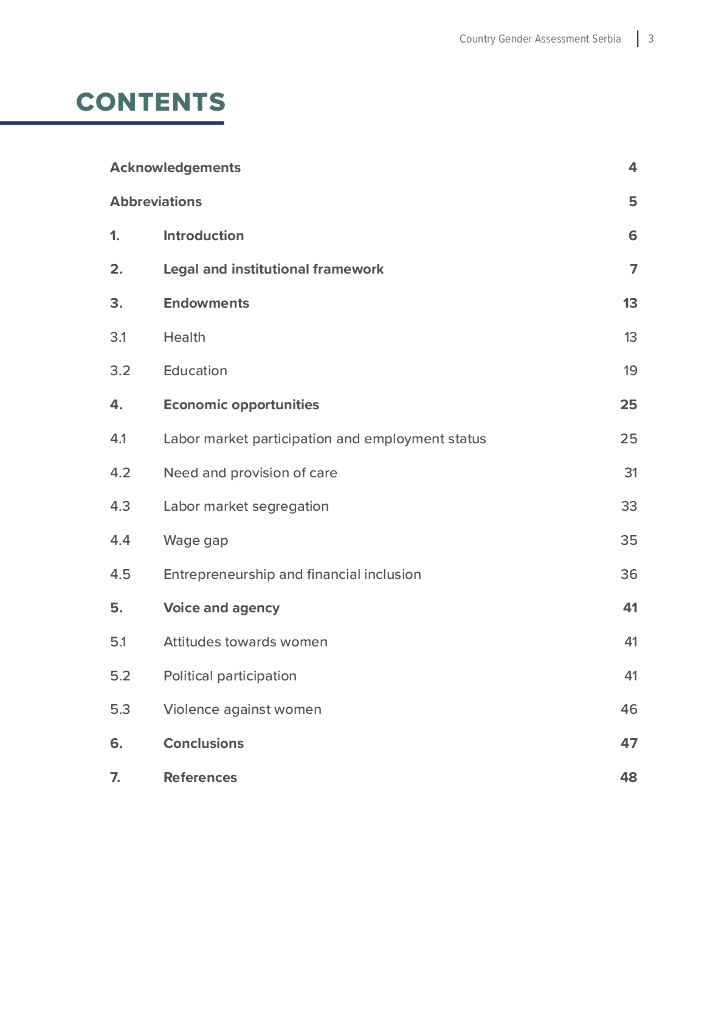 Country Gender Assessment Serbia | 3

CONTENTS

Acknowledgements 4

Abbreviations 5

1. Introduction 6

2. Legal and institutional framework 7

3. Endowments 13

3.1 Health 13

3.2 Education 19

4. Economic opportunities 25

4.1 Labor market participation and employment status 25

4.2 Need and provision of care 31

4.3 Labor market segregation 33

4.4 Wage gap 35

4.5 Entrepreneurship and financial inclusion 36

5. Voice and agency 41

5.1 Attitudes towards women 41

5.2 Political participation 41

5.3 Violence against women 46

6. Conclusions 47

7. References 48